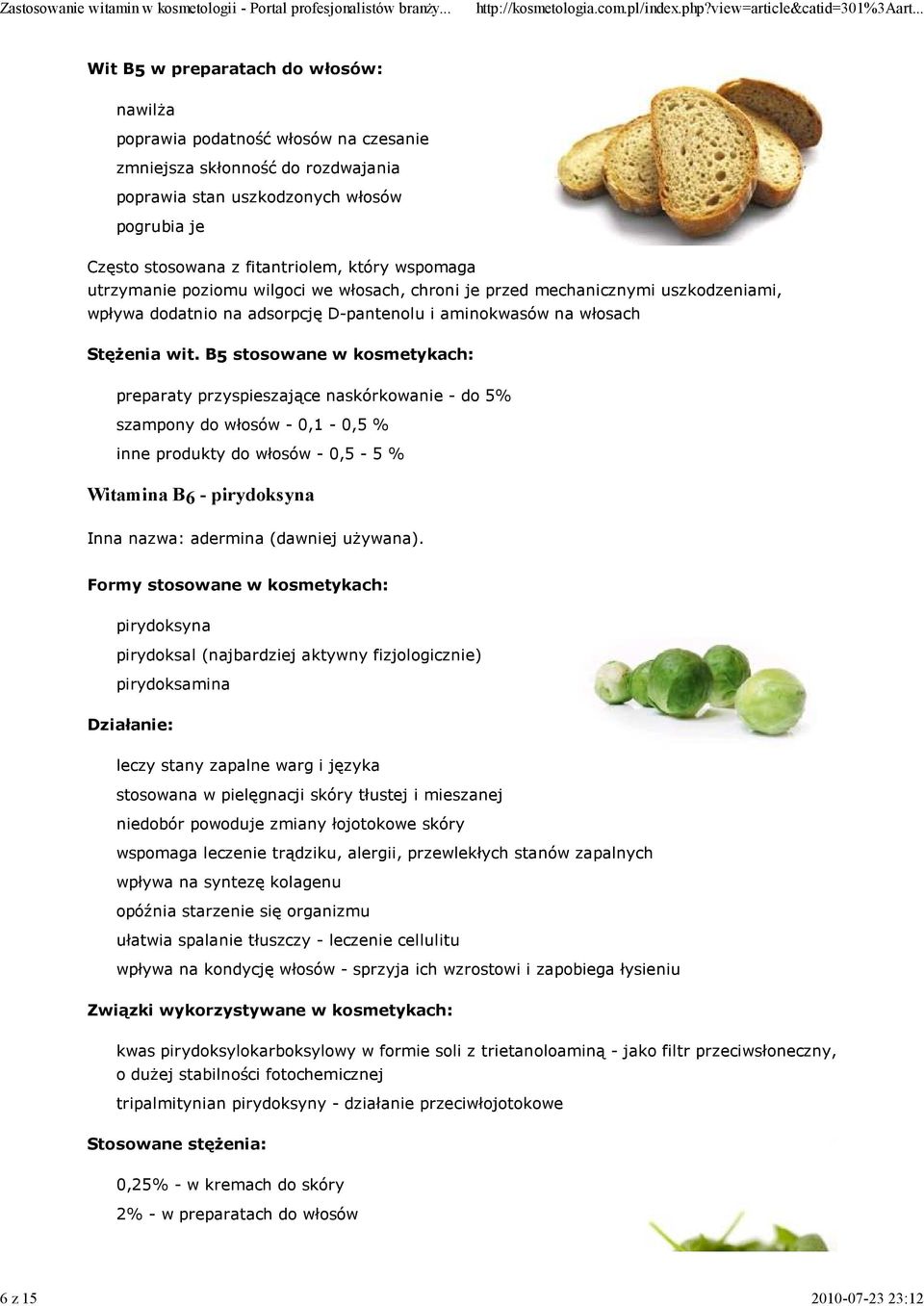 Zastosowanie witamin w kosmetologii - Portal profesjonalistów branży... http://kosmetologia.com.pl/index.php?view=article&catid=301%3Aart...

Wit B5 w preparatach do włosów:

nawilża

poprawia podatność włosów na czesanie

zmniejsza skłonność do rozdwajania

poprawia stan uszkodzonych włosów

pogrubia je

Często stosowana z fitantriolem, który wspomaga utrzymanie poziomu wilgoci we włosach, chroni je przed mechanicznymi uszkodzeniami, wpływa dodatnio na adsorpcję D-pantenolu i aminokwasów na włosach

Stężenia wit. B5 stosowane w kosmetykach:

preparaty przyspieszające naskórkowanie - do 5%

szampony do włosów - 0,1 - 0,5 %

inne produkty do włosów - 0,5 - 5 %

Witamina B6 - pirydoksyna

Inna nazwa: adermina (dawniej używana).

Formy stosowane w kosmetykach:

pirydoksyna

pirydoksal (najbardziej aktywny fizjologicznie)

pirydoksamina

Działanie:

leczy stany zapalne warg i języka

stosowana w pielęgnacji skóry tłustej i mieszanej

niedobór powoduje zmiany łojotokowe skóry

wspomaga leczenie trądziku, alergii, przewlekłych stanów zapalnych

wpływa na syntezę kolagenu

opóźnia starzenie się organizmu

ułatwia spalanie tłuszczy - leczenie cellulitu

wpływa na kondycję włosów - sprzyja ich wzrostowi i zapobiega łysieniu

Związki wykorzystywane w kosmetykach:

kwas pirydoksylokarboksylowy w formie soli z trietanoloaminą - jako filtr przeciwsłoneczny, o dużej stabilności fotochemicznej

tripalmitynian pirydoksyny - działanie przeciwłojotokowe

Stosowane stężenia:

0,25% - w kremach do skóry

2% - w preparatach do włosów

6 z 15 2010-07-23 23:12